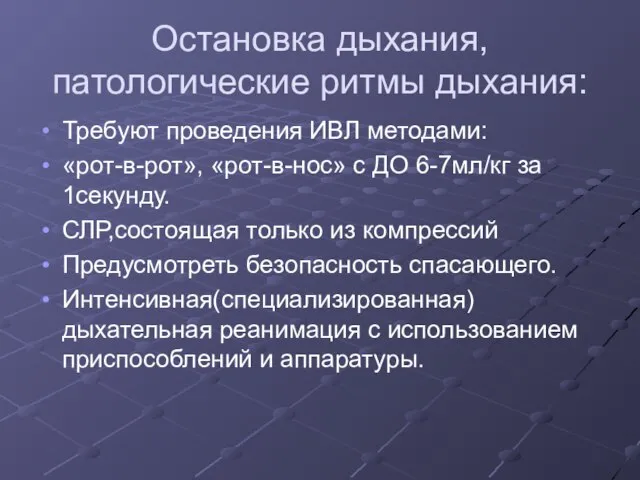 Остановка дыхания, патологические ритмы дыхания:

• Требуют проведения ИВЛ методами:
• «рот-в-рот», «рот-в-нос» с ДО 6-7мл/кг за 1секунду.
• СЛР,состоящая только из компрессий
• Предусмотреть безопасность спасающего.
• Интенсивная(специализированная) дыхательная реанимация с использованием приспособлений и аппаратуры.